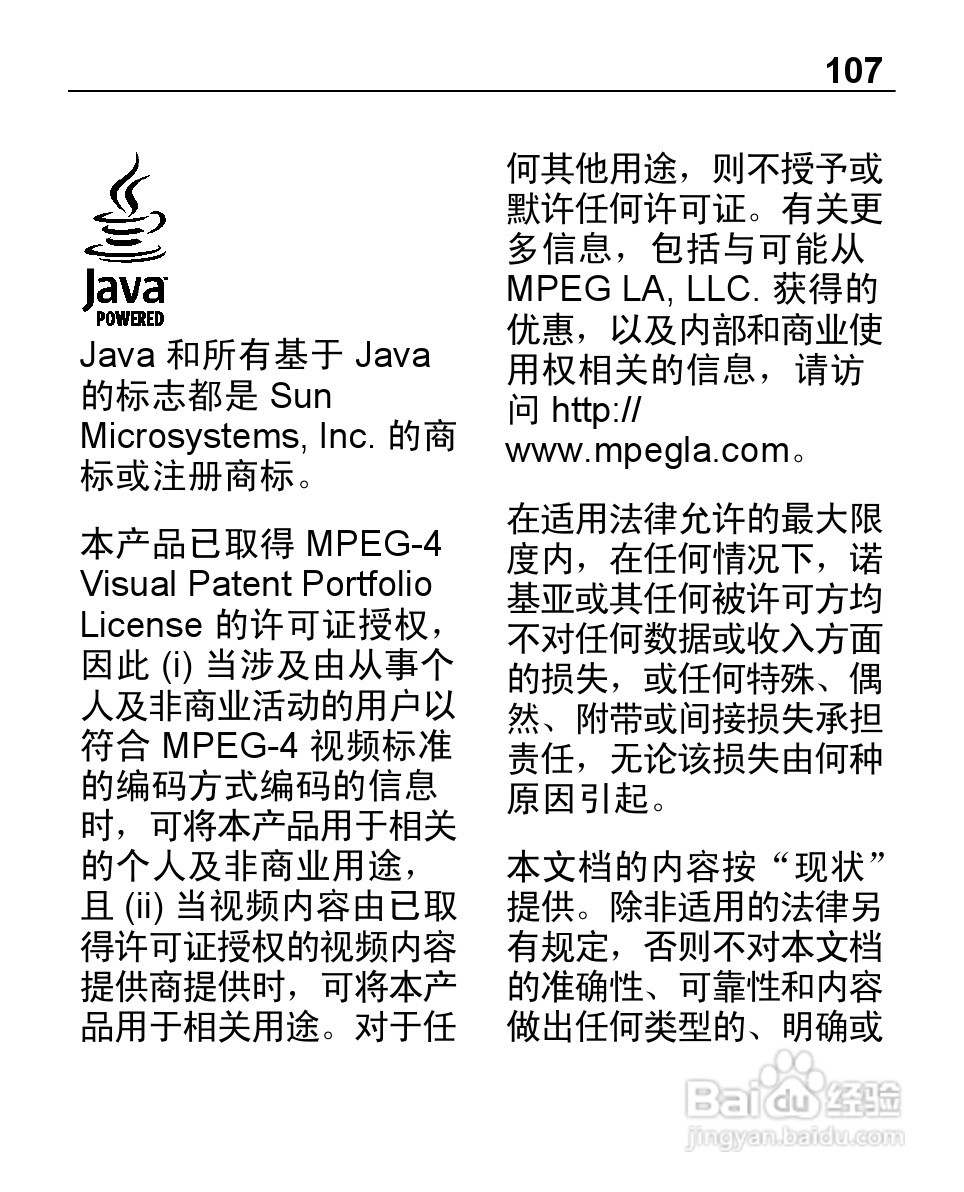 107

Java
POWERED

Java和所有基于Java的标志都是Sun Microsystems, Inc.的商标或注册商标。

本产品已取得MPEG-4 Visual Patent Portfolio License的许可证授权，因此(i)当涉及由从事个人及非商业活动的用户以符合MPEG-4视频标准的编码方式编码的信息时，可将本产品用于相关的个人及非商业用途，且(ii)当视频内容由已取得许可证授权的视频内容提供商提供时，可将本产品用于相关用途。对于任何其他用途，则不授予或默许任何许可证。有关更多信息，包括与可能从MPEG LA, LLC.获得的优惠，以及内部和商业使用权相关的信息，请访问http://www.mpegla.com。

在适用法律允许的最大限度内，在任何情况下，诺基亚或其任何被许可方均不对任何数据或收入方面的损失，或任何特殊、偶然、附带或间接损失承担责任，无论该损失由何种原因引起。

本文档的内容按“现状”提供。除非适用的法律另有规定，否则不对本文档的准确性、可靠性和内容做出任何类型的、明确或

Baidu经验
jingyan.baidu.com